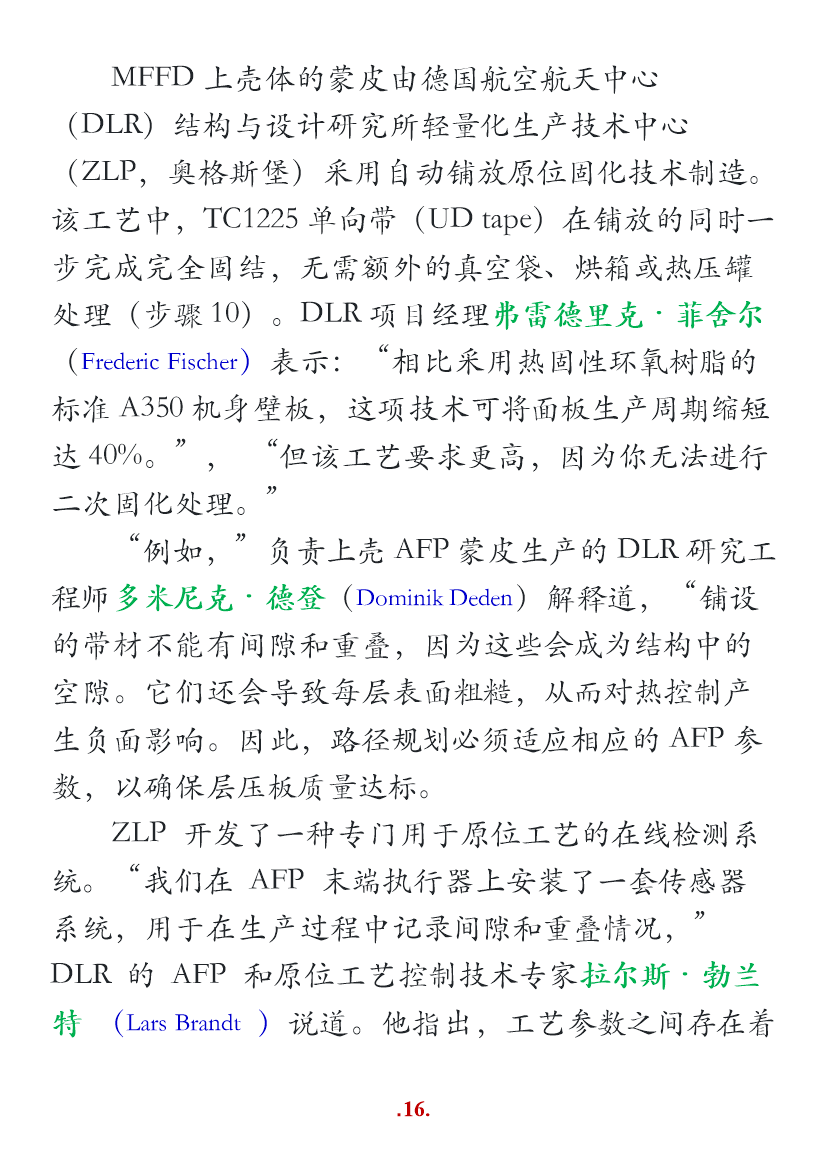 MFFD 上壳体的蒙皮由德国航空航天中心（DLR）结构与设计研究所轻量化生产技术中心（ZLP，奥格斯堡）采用自动铺放原位固化技术制造。该工艺中，TC1225 单向带（UD tape）在铺放的同时一步完成完全固结，无需额外的真空袋、烘箱或热压罐处理（步骤 10）。DLR 项目经理弗雷德里克·菲舍尔（Frederic Fischer）表示：“相比采用热固性环氧树脂的标准 A350 机身壁板，这项技术可将面板生产周期缩短达 40%。”，“但该工艺要求更高，因为你无法进行二次固化处理。”

“例如，”负责上壳 AFP 蒙皮生产的 DLR 研究工程师多米尼克·德登（Dominik Deden）解释道，“铺设的带材不能有间隙和重叠，因为这些会成为结构中的空隙。它们还会导致每层表面粗糙，从而对热控制产生负面影响。因此，路径规划必须适应相应的 AFP 参数，以确保层压板质量达标。

ZLP 开发了一种专门用于原位工艺的在线检测系统。“我们在 AFP 末端执行器上安装了一套传感器系统，用于在生产过程中记录间隙和重叠情况，”DLR 的 AFP 和原位工艺控制技术专家拉尔斯·勃兰特（Lars Brandt）说道。他指出，工艺参数之间存在着

.16.